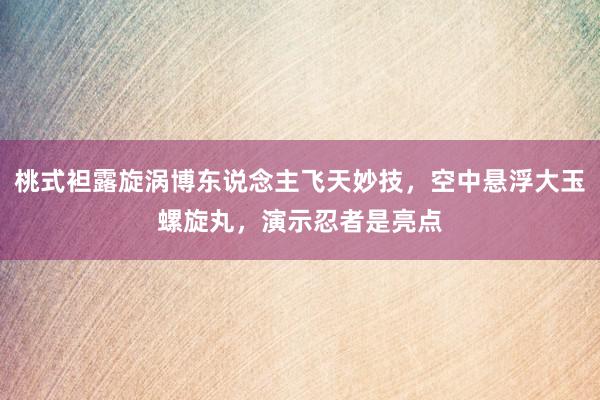 桃式袒露旋涡博东说念主飞天妙技，空中悬浮大玉螺旋丸，演示忍者是亮点